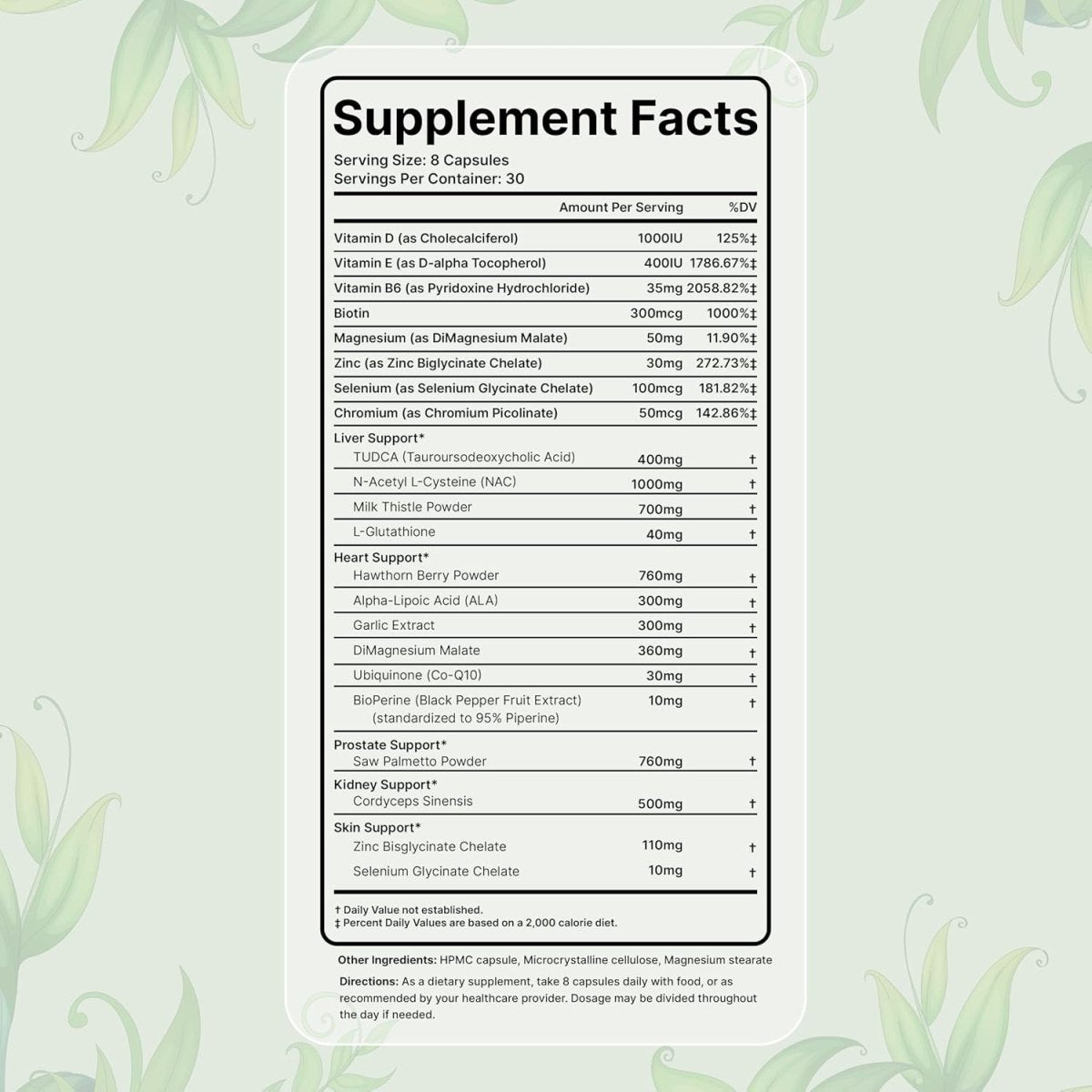 Supplement Facts

Serving Size: 8 Capsules
Servings Per Container: 30

| | Amount Per Serving | %DV |
|---|---|---|
| Vitamin D (as Cholecalciferol) | 1000IU | 125%‡ |
| Vitamin E (as D-alpha Tocopherol) | 400IU | 1786.67%‡ |
| Vitamin B6 (as Pyridoxine Hydrochloride) | 35mg | 2058.82%‡ |
| Biotin | 300mcg | 1000%‡ |
| Magnesium (as DiMagnesium Malate) | 50mg | 11.90%‡ |
| Zinc (as Zinc Biglycinate Chelate) | 30mg | 272.73%‡ |
| Selenium (as Selenium Glycinate Chelate) | 100mcg | 181.82%‡ |
| Chromium (as Chromium Picolinate) | 50mcg | 142.86%‡ |
| Liver Support* | | |
| TUDCA (Tauroursodeoxycholic Acid) | 400mg | † |
| N-Acetyl L-Cysteine (NAC) | 1000mg | † |
| Milk Thistle Powder | 700mg | † |
| L-Glutathione | 40mg | † |
| Heart Support* | | |
| Hawthorn Berry Powder | 760mg | † |
| Alpha-Lipoic Acid (ALA) | 300mg | † |
| Garlic Extract | 300mg | † |
| DiMagnesium Malate | 360mg | † |
| Ubiquinone (Co-Q10) | 30mg | † |
| BioPerine (Black Pepper Fruit Extract) (standardized to 95% Piperine) | 10mg | † |
| Prostate Support* | | |
| Saw Palmetto Powder | 760mg | † |
| Kidney Support* | | |
| Cordyceps Sinensis | 500mg | † |
| Skin Support* | | |
| Zinc Bisglycinate Chelate | 110mg | † |
| Selenium Glycinate Chelate | 10mg | † |

† Daily Value not established.
‡ Percent Daily Values are based on a 2,000 calorie diet.

Other Ingredients: HPMC capsule, Microcrystalline cellulose, Magnesium stearate

Directions: As a dietary supplement, take 8 capsules daily with food, or as recommended by your healthcare provider. Dosage may be divided throughout the day if needed.